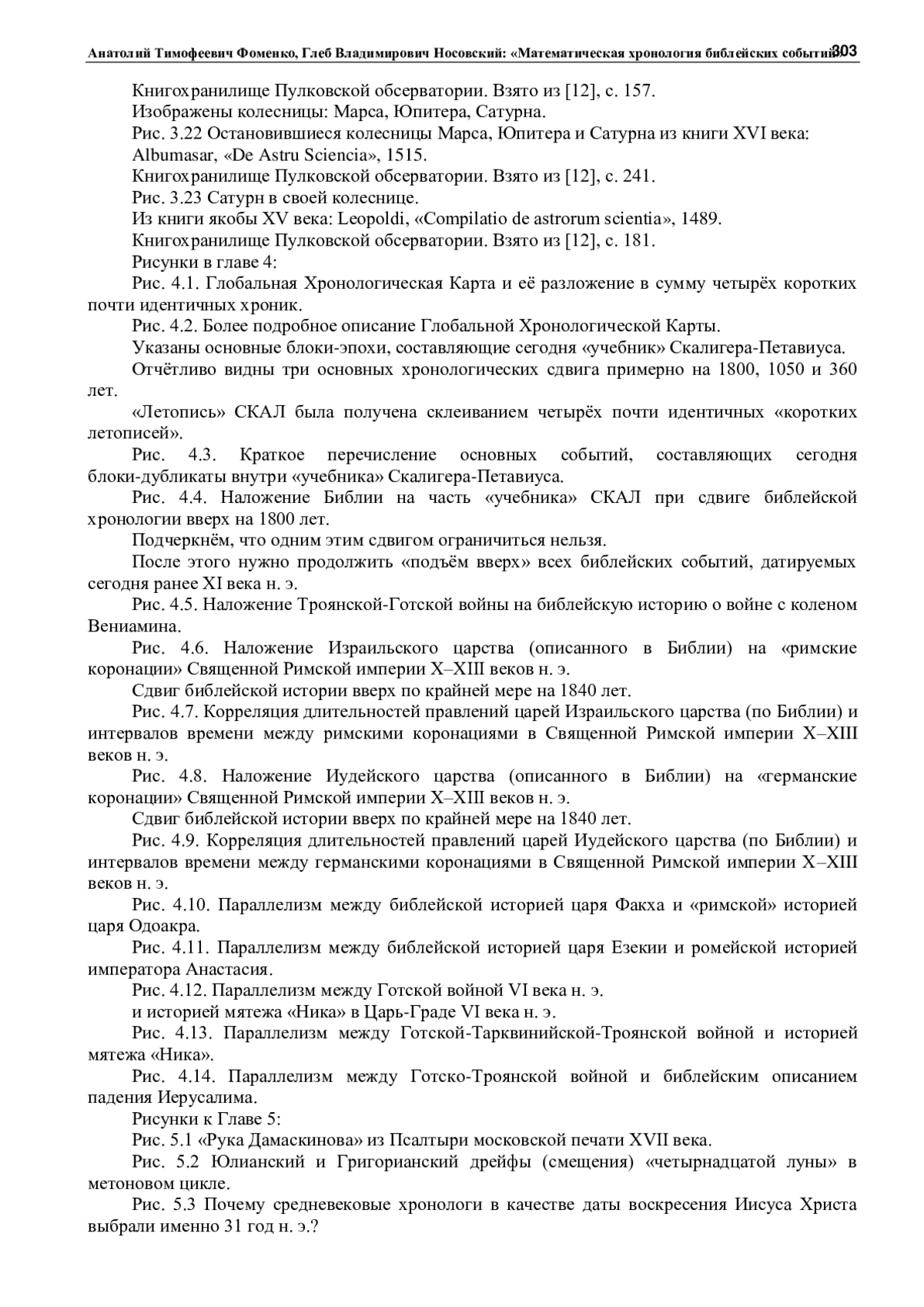 Анатолий Тимофеевич Фоменко, Глеб Владимирович Носовский: «Математическая хронология библейских событий» 303

Книгохранилище Пулковской обсерватории. Взято из [12], с. 157.
Изображены колесницы: Марса, Юпитера, Сатурна.
Рис. 3.22 Остановившиеся колесницы Марса, Юпитера и Сатурна из книги XVI века: Albumasar, «De Astru Sciencia», 1515.
Книгохранилище Пулковской обсерватории. Взято из [12], с. 241.
Рис. 3.23 Сатурн в своей колеснице.
Из книги якобы XV века: Leopoldi, «Compilatio de astrorum scientia», 1489.
Книгохранилище Пулковской обсерватории. Взято из [12], с. 181.
Рисунки в главе 4:
Рис. 4.1. Глобальная Хронологическая Карта и её разложение в сумму четырёх коротких почти идентичных хроник.
Рис. 4.2. Более подробное описание Глобальной Хронологической Карты.
Указаны основные блоки-эпохи, составляющие сегодня «учебник» Скалигера-Петавиуса.
Отчётливо видны три основных хронологических сдвига примерно на 1800, 1050 и 360 лет.
«Летопись» СКАЛ была получена склеиванием четырёх почти идентичных «коротких летописей».
Рис. 4.3. Краткое перечисление основных событий, составляющих сегодня блоки-дубликаты внутри «учебника» Скалигера-Петавиуса.
Рис. 4.4. Наложение Библии на часть «учебника» СКАЛ при сдвиге библейской хронологии вверх на 1800 лет.
Подчеркнём, что одним этим сдвигом ограничиться нельзя.
После этого нужно продолжить «подъём вверх» всех библейских событий, датируемых сегодня ранее XI века н. э.
Рис. 4.5. Наложение Троянской-Готской войны на библейскую историю о войне с коленом Вениамина.
Рис. 4.6. Наложение Израильского царства (описанного в Библии) на «римские коронации» Священной Римской империи X–XIII веков н. э.
Сдвиг библейской истории вверх по крайней мере на 1840 лет.
Рис. 4.7. Корреляция длительностей правлений царей Израильского царства (по Библии) и интервалов времени между римскими коронациями в Священной Римской империи X–XIII веков н. э.
Рис. 4.8. Наложение Иудейского царства (описанного в Библии) на «германские коронации» Священной Римской империи X–XIII веков н. э.
Сдвиг библейской истории вверх по крайней мере на 1840 лет.
Рис. 4.9. Корреляция длительностей правлений царей Иудейского царства (по Библии) и интервалов времени между германскими коронациями в Священной Римской империи X–XIII веков н. э.
Рис. 4.10. Параллелизм между библейской историей царя Факха и «римской» историей царя Одоакра.
Рис. 4.11. Параллелизм между библейской историей царя Езекии и ромейской историей императора Анастасия.
Рис. 4.12. Параллелизм между Готской войной VI века н. э.
и историей мятежа «Ника» в Царь-Граде VI века н. э.
Рис. 4.13. Параллелизм между Готской-Тарквинийской-Троянской войной и историей мятежа «Ника».
Рис. 4.14. Параллелизм между Готско-Троянской войной и библейским описанием падения Иерусалима.
Рисунки к Главе 5:
Рис. 5.1 «Рука Дамаскинова» из Псалтыри московской печати XVII века.
Рис. 5.2 Юлианский и Григорианский дрейфы (смещения) «четырнадцатой луны» в метоновом цикле.
Рис. 5.3 Почему средневековые хронологи в качестве даты воскресения Иисуса Христа выбрали именно 31 год н. э.?